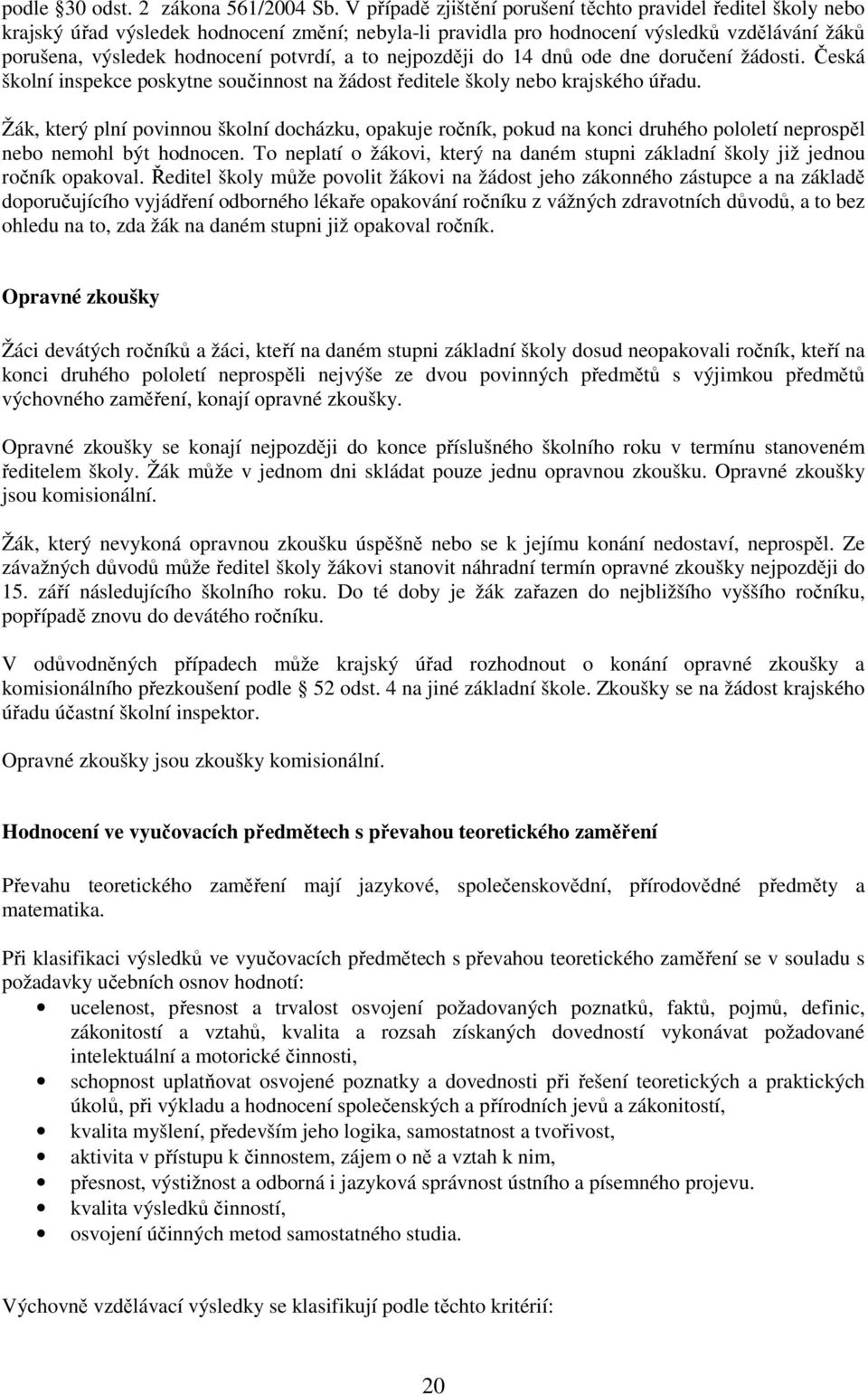 podle §30 odst. 2 zákona 561/2004 Sb. V případě zjištění porušení těchto pravidel ředitel školy nebo krajský úřad výsledek hodnocení změní; nebyla-li pravidla pro hodnocení výsledků vzdělávání žáků porušena, výsledek hodnocení potvrdí, a to nejpozději do 14 dnů ode dne doručení žádosti. Česká školní inspekce poskytne součinnost na žádost ředitele školy nebo krajského úřadu.

Žák, který plní povinnou školní docházku, opakuje ročník, pokud na konci druhého pololetí neprospěl nebo nemohl být hodnocen. To neplatí o žákovi, který na daném stupni základní školy již jednou ročník opakoval. Ředitel školy může povolit žákovi na žádost jeho zákonného zástupce a na základě doporučujícího vyjádření odborného lékaře opakování ročníku z vážných zdravotních důvodů, a to bez ohledu na to, zda žák na daném stupni již opakoval ročník.

Opravné zkoušky

Žáci devátých ročníků a žáci, kteří na daném stupni základní školy dosud neopakovali ročník, kteří na konci druhého pololetí neprospěli nejvýše ze dvou povinných předmětů s výjimkou předmětů výchovného zaměření, konají opravné zkoušky.

Opravné zkoušky se konají nejpozději do konce příslušného školního roku v termínu stanoveném ředitelem školy. Žák může v jednom dni skládat pouze jednu opravnou zkoušku. Opravné zkoušky jsou komisionální.

Žák, který nevykoná opravnou zkoušku úspěšně nebo se k jejímu konání nedostaví, neprospěl. Ze závažných důvodů může ředitel školy žákovi stanovit náhradní termín opravné zkoušky nejpozději do 15. září následujícího školního roku. Do té doby je žák zařazen do nejbližšího vyššího ročníku, popřípadě znovu do devátého ročníku.

V odůvodněných případech může krajský úřad rozhodnout o konání opravné zkoušky a komisionálního přezkoušení podle § 52 odst. 4 na jiné základní škole. Zkoušky se na žádost krajského úřadu účastní školní inspektor.

Opravné zkoušky jsou zkoušky komisionální.

Hodnocení ve vyučovacích předmětech s převahou teoretického zaměření

Převahu teoretického zaměření mají jazykové, společenskovědní, přírodovědné předměty a matematika.

Při klasifikaci výsledků ve vyučovacích předmětech s převahou teoretického zaměření se v souladu s požadavky učebních osnov hodnotí:
• ucelenost, přesnost a trvalost osvojení požadovaných poznatků, faktů, pojmů, definic, zákonitostí a vztahů, kvalita a rozsah získaných dovedností vykonávat požadované intelektuální a motorické činnosti,
• schopnost uplatňovat osvojené poznatky a dovednosti při řešení teoretických a praktických úkolů, při výkladu a hodnocení společenských a přírodních jevů a zákonitostí,
• kvalita myšlení, především jeho logika, samostatnost a tvořivost,
• aktivita v přístupu k činnostem, zájem o ně a vztah k nim,
• přesnost, výstižnost a odborná i jazyková správnost ústního a písemného projevu.
• kvalita výsledků činností,
• osvojení účinných metod samostatného studia.

Výchovně vzdělávací výsledky se klasifikují podle těchto kritérií:

20